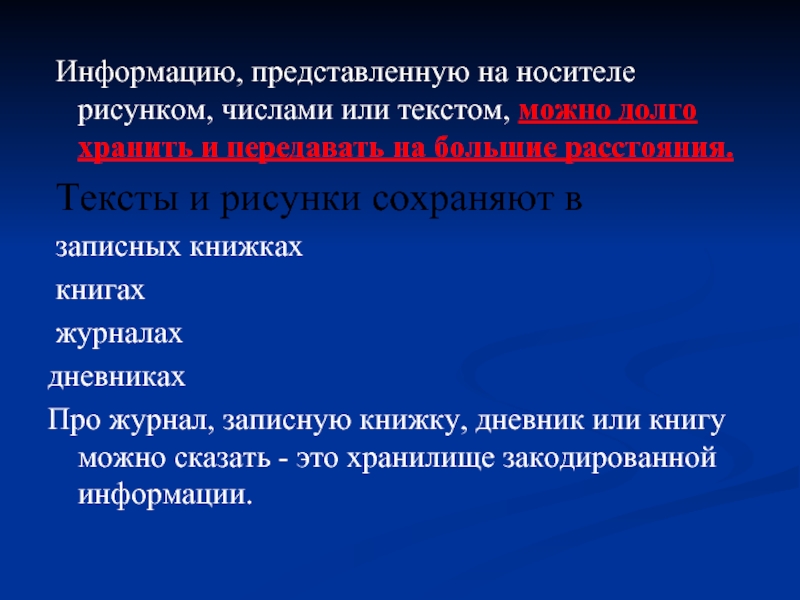 Информацию, представленную на носителе рисунком, числами или текстом, можно долго хранить и передавать на большие расстояния.

Тексты и рисунки сохраняют в

записных книжках

книгах

журналах

дневниках

Про журнал, записную книжку, дневник или книгу можно сказать - это хранилище закодированной информации.